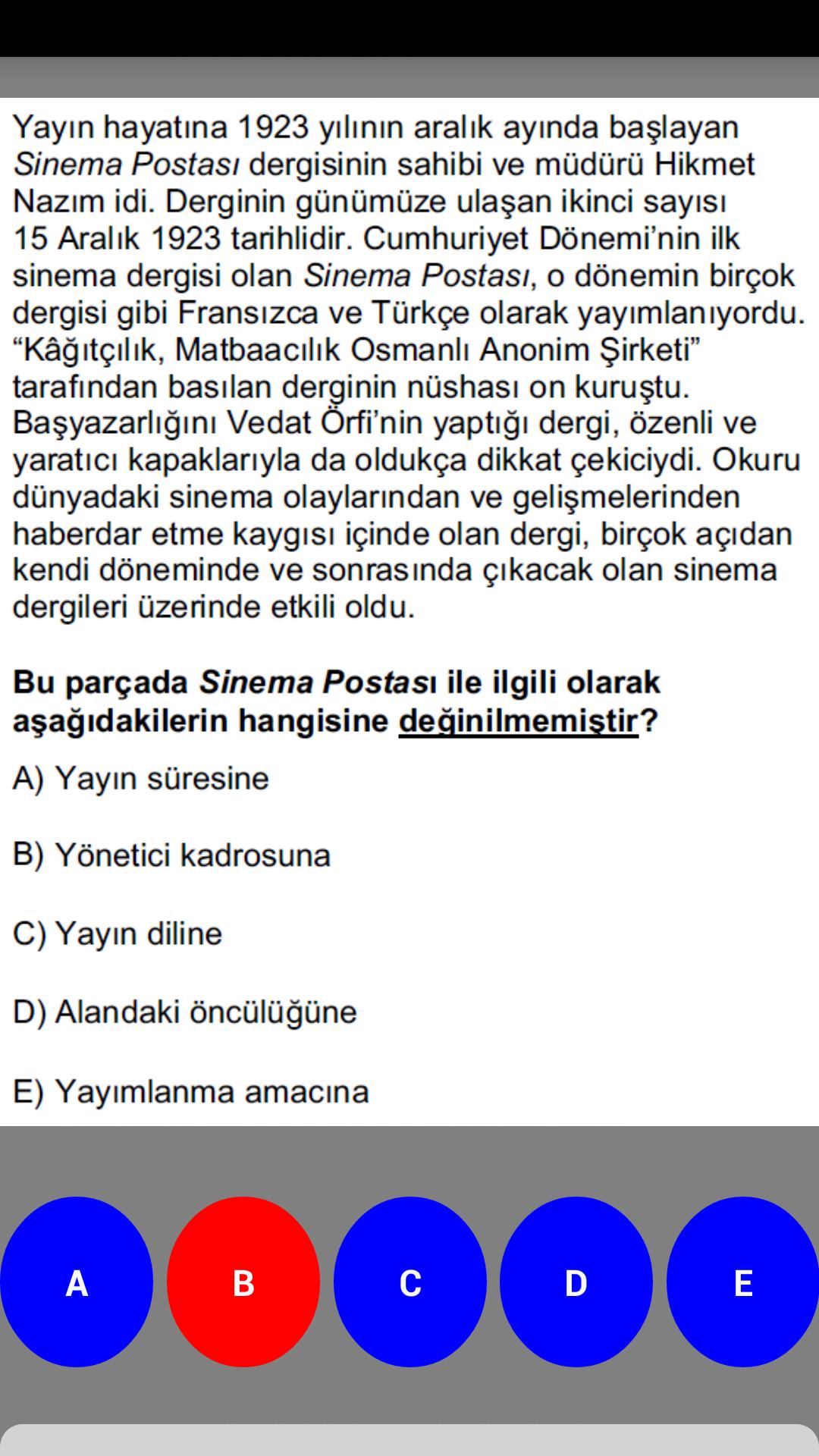 Yayın hayatına 1923 yılının aralık ayında başlayan Sinema Postası dergisinin sahibi ve müdürü Hikmet Nazım idi. Derginin günümüze ulaşan ikinci sayısı 15 Aralık 1923 tarihlidir. Cumhuriyet Dönemi'nin ilk sinema dergisi olan Sinema Postası, o dönemin birçok dergisi gibi Fransızca ve Türkçe olarak yayımlanıyordu. "Kâğıtçılık, Matbaacılık Osmanlı Anonim Şirketi" tarafından basılan derginin nüshası on kuruştu. Başyazarlığını Vedat Örfi'nin yaptığı dergi, özenli ve yaratıcı kapaklarıyla da oldukça dikkat çekiciydi. Okuru dünyadaki sinema olaylarından ve gelişmelerinden haberdar etme kaygısı içinde olan dergi, birçok açıdan kendi döneminde ve sonrasında çıkacak olan sinema dergileri üzerinde etkili oldu.

Bu parçada Sinema Postası ile ilgili olarak aşağıdakilerin hangisine değinilmemiştir?

A) Yayın süresine

B) Yönetici kadrosuna

C) Yayın diline

D) Alandaki öncülüğüne

E) Yayımlanma amacına

A

B

C

D

E